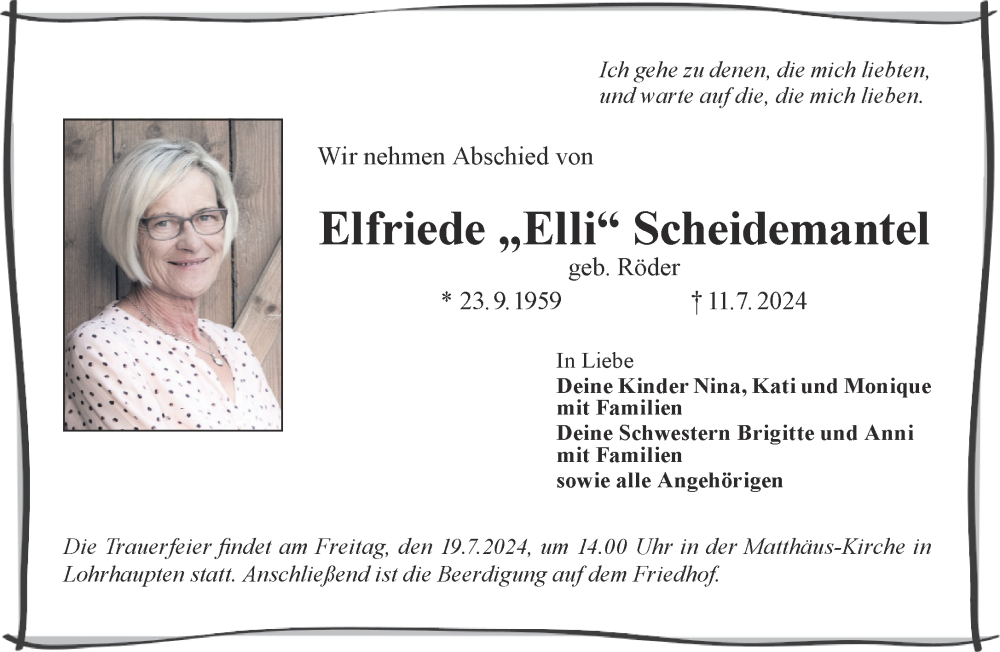 Ich gehe zu denen, die mich liebten,
und warte auf die, die mich lieben.

Wir nehmen Abschied von

Elfriede „Elli“ Scheidemantel

geb. Röder

* 23. 9. 1959 † 11. 7. 2024

In Liebe
Deine Kinder Nina, Kati und Monique
mit Familien
Deine Schwestern Brigitte und Anni
mit Familien
sowie alle Angehörigen

Die Trauerfeier findet am Freitag, den 19.7.2024, um 14.00 Uhr in der Matthäus-Kirche in Lohrhaupten statt. Anschließend ist die Beerdigung auf dem Friedhof.